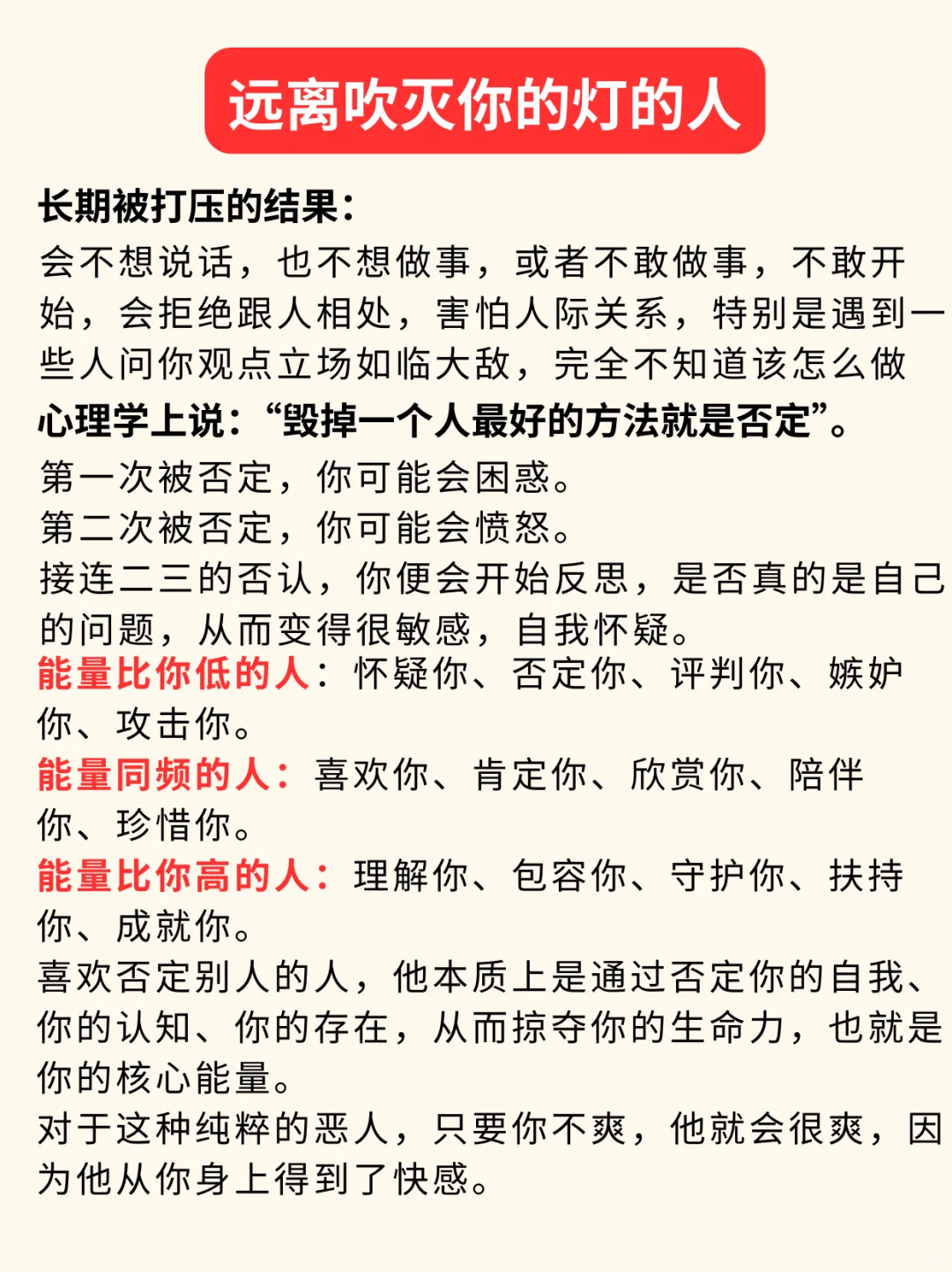 远离吹灭你的灯的人

长期被打压的结果：
会不想说话，也不想做事，或者不敢做事，不敢开始，会拒绝跟人相处，害怕人际关系，特别是遇到一些人问你观点立场如临大敌，完全不知道该怎么做
心理学上说：“毁掉一个人最好的方法就是否定”。
第一次被否定，你可能会困惑。
第二次被否定，你可能会愤怒。
接连二三的否认，你便会开始反思，是否真的是自己的问题，从而变得很敏感，自我怀疑。
能量比你低的人：怀疑你、否定你、评判你、嫉妒你、攻击你。
能量同频的人：喜欢你、肯定你、欣赏你、陪伴你、珍惜你。
能量比你高的人：理解你、包容你、守护你、扶持你、成就你。
喜欢否定别人的人，他本质上是通过否定你的自我、你的认知、你的存在，从而掠夺你的生命力，也就是你的核心能量。
对于这种纯粹的恶人，只要你不爽，他就会很爽，因为他从你身上得到了快感。